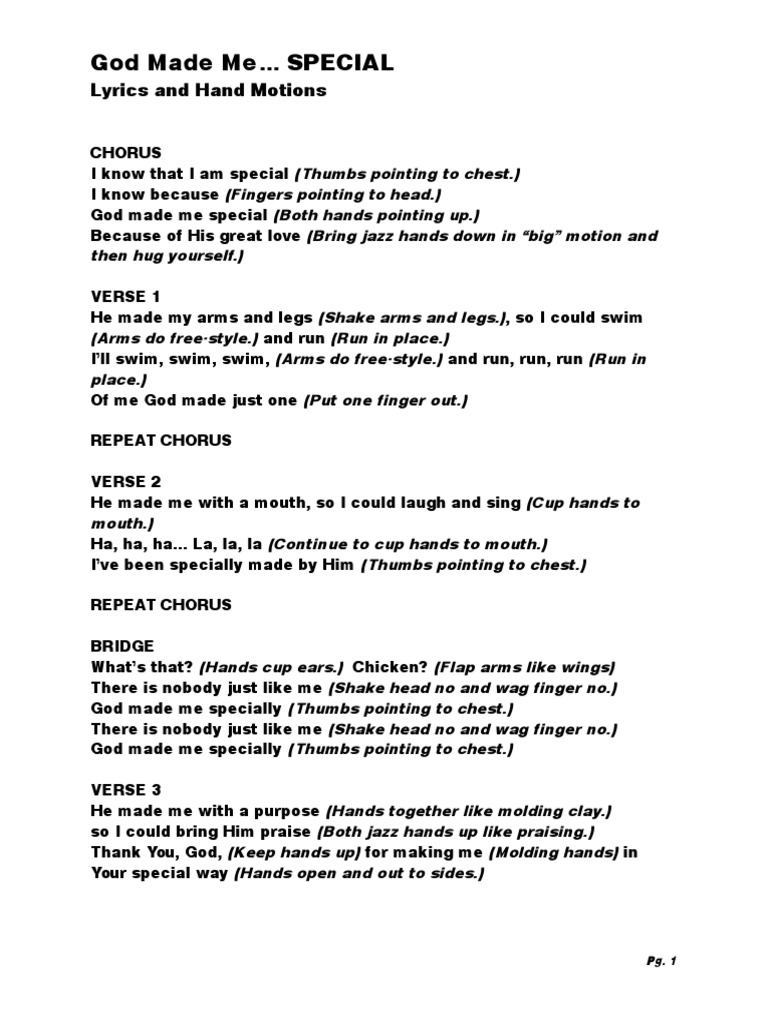 God Made Me… SPECIAL
Lyrics and Hand Motions

CHORUS
I know that I am special (Thumbs pointing to chest.)
I know because (Fingers pointing to head.)
God made me special (Both hands pointing up.)
Because of His great love (Bring jazz hands down in “big” motion and then hug yourself.)

VERSE 1
He made my arms and legs (Shake arms and legs.), so I could swim (Arms do free-style.) and run (Run in place.)
I’ll swim, swim, swim, (Arms do free-style.) and run, run, run (Run in place.)
Of me God made just one (Put one finger out.)

REPEAT CHORUS

VERSE 2
He made me with a mouth, so I could laugh and sing (Cup hands to mouth.)
Ha, ha, ha… La, la, la (Continue to cup hands to mouth.)
I’ve been specially made by Him (Thumbs pointing to chest.)

REPEAT CHORUS

BRIDGE
What’s that? (Hands cup ears.) Chicken? (Flap arms like wings)
There is nobody just like me (Shake head no and wag finger no.)
God made me specially (Thumbs pointing to chest.)
There is nobody just like me (Shake head no and wag finger no.)
God made me specially (Thumbs pointing to chest.)

VERSE 3
He made me with a purpose (Hands together like molding clay.)
so I could bring Him praise (Both jazz hands up like praising.)
Thank You, God, (Keep hands up) for making me (Molding hands) in Your special way (Hands open and out to sides.)

Pg. 1